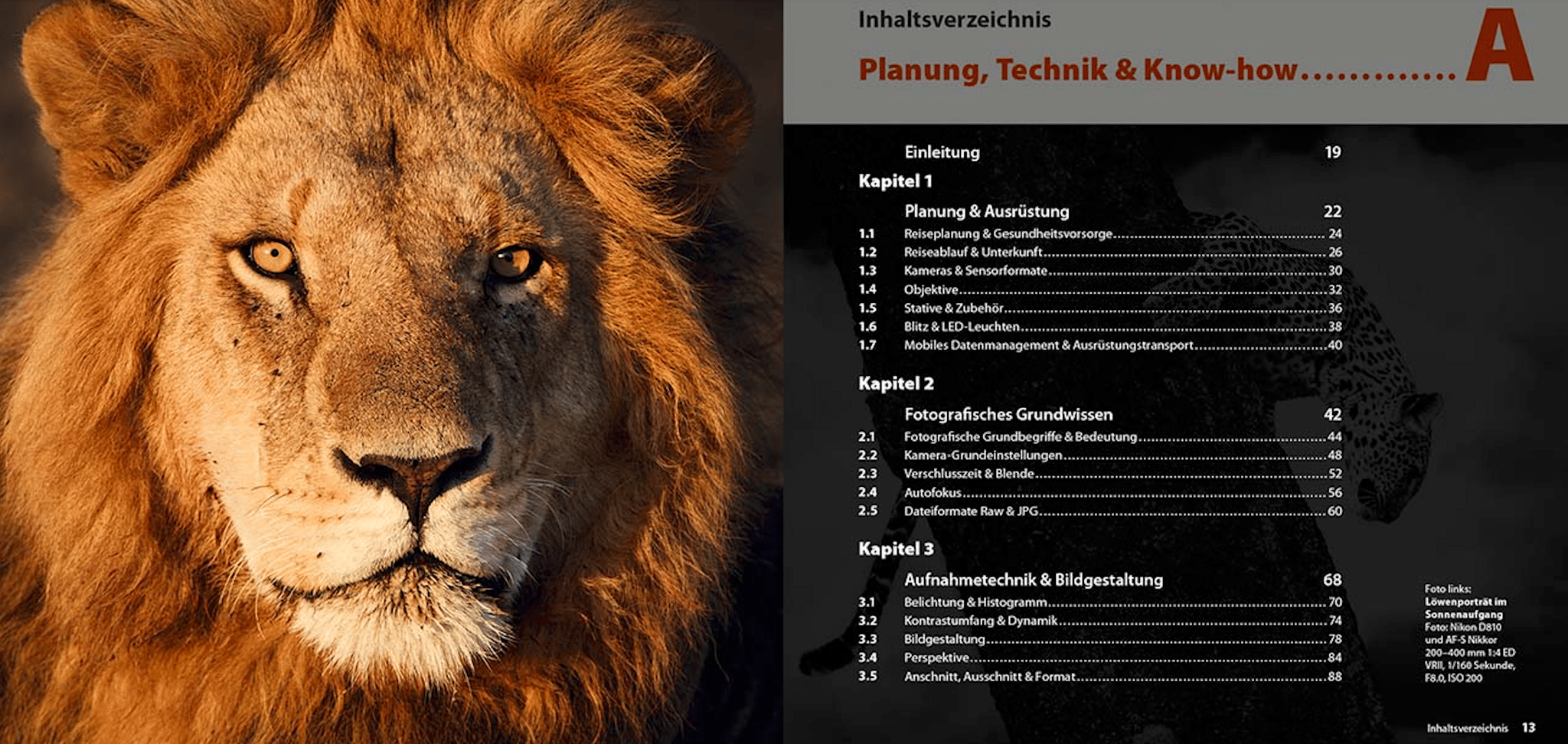 Inhaltsverzeichnis

Planung, Technik & Know-how A

Einleitung 19

Kapitel 1

Planung & Ausrüstung 22

1.1 Reiseplanung & Gesundheitsvorsorge 24
1.2 Reiseablauf & Unterkunft 26
1.3 Kameras & Sensorformate 30
1.4 Objektive 32
1.5 Stative & Zubehör 36
1.6 Blitz & LED-Leuchten 38
1.7 Mobiles Datenmanagement & Ausrüstungstransport 40

Kapitel 2

Fotografisches Grundwissen 42

2.1 Fotografische Grundbegriffe & Bedeutung 44
2.2 Kamera-Grundeinstellungen 48
2.3 Verschlusszeit & Blende 52
2.4 Autofokus 56
2.5 Dateiformate Raw & JPG 60

Kapitel 3

Aufnahmetechnik & Bildgestaltung 68

3.1 Belichtung & Histogramm 70
3.2 Kontrastumfang & Dynamik 74
3.3 Bildgestaltung 78
3.4 Perspektive 84
3.5 Anschnitt, Ausschnitt & Format 88

Foto links:
Löwenporträt im Sonnenaufgang
Foto: Nikon D810 und AF-S Nikkor 200–400 mm 1:4 ED VRII, 1/160 Sekunde, F8.0, ISO 200

Inhaltsverzeichnis 13